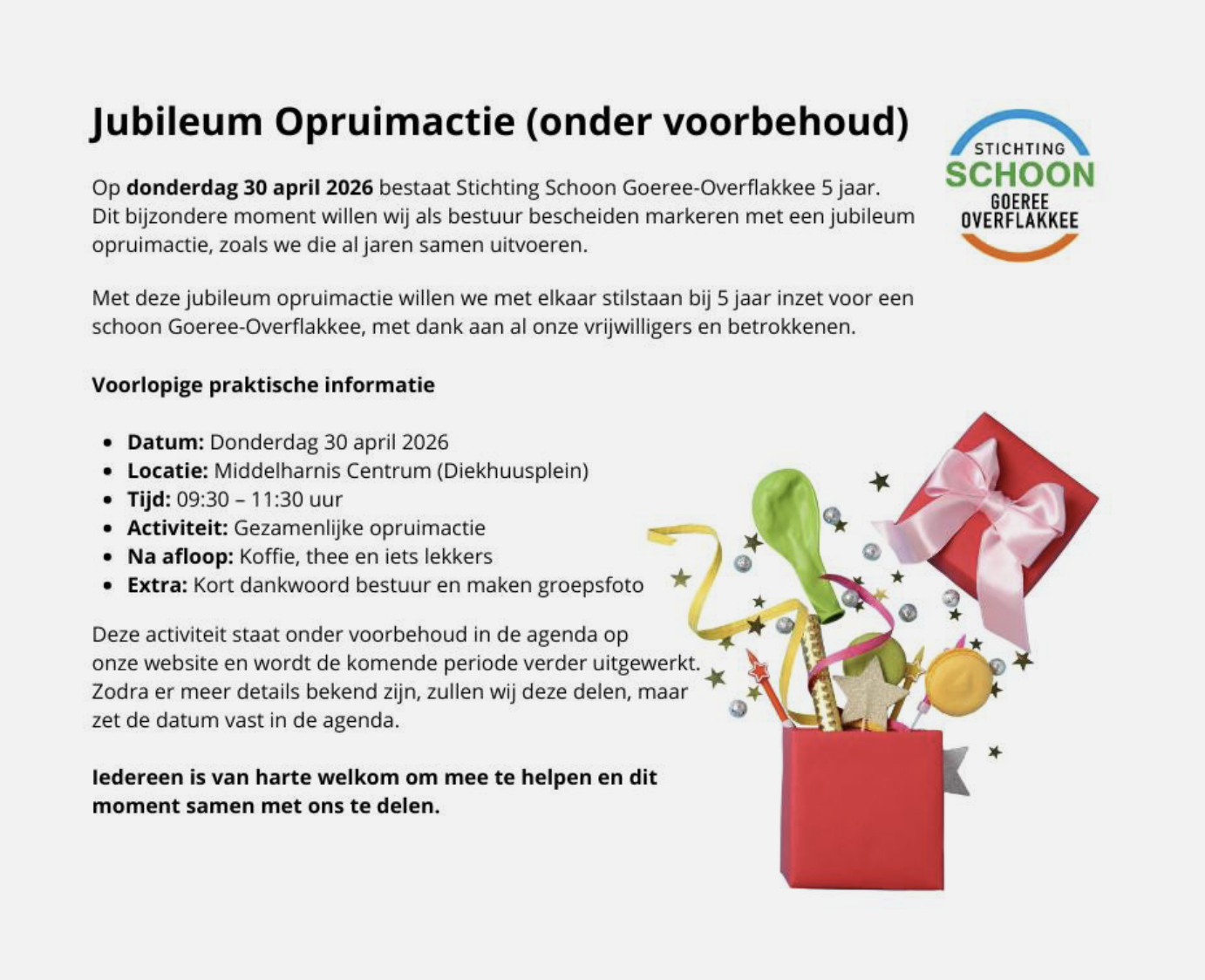 Jubileum Opruimactie (onder voorbehoud)

STICHTING
SCHOON
GOEREE
OVERFLAKKEE

Op donderdag 30 april 2026 bestaat Stichting Schoon Goeree-Overflakkee 5 jaar. Dit bijzondere moment willen wij als bestuur bescheiden markeren met een jubileum opruimactie, zoals we die al jaren samen uitvoeren.

Met deze jubileum opruimactie willen we met elkaar stilstaan bij 5 jaar inzet voor een schoon Goeree-Overflakkee, met dank aan al onze vrijwilligers en betrokkenen.

Voorlopige praktische informatie

• Datum: Donderdag 30 april 2026
• Locatie: Middelharnis Centrum (Diekhuusplein)
• Tijd: 09:30 – 11:30 uur
• Activiteit: Gezamenlijke opruimactie
• Na afloop: Koffie, thee en iets lekkers
• Extra: Kort dankwoord bestuur en maken groepsfoto

Deze activiteit staat onder voorbehoud in de agenda op onze website en wordt de komende periode verder uitgewerkt. Zodra er meer details bekend zijn, zullen wij deze delen, maar zet de datum vast in de agenda.

Iedereen is van harte welkom om mee te helpen en dit moment samen met ons te delen.